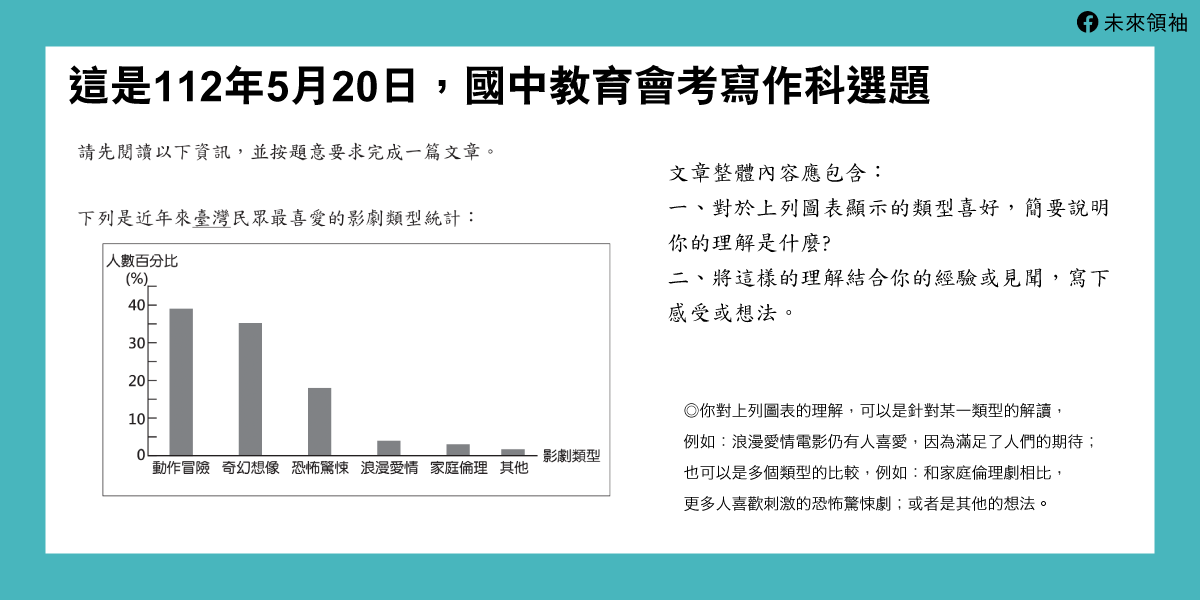 未來領袖

這是112年5月20日，國中教育會考寫作科選題

請先閱讀以下資訊，並按題意要求完成一篇文章。

下列是近年來臺灣民眾最喜愛的影劇類型統計：

人數百分比
(%)
40
30
20
10
0
動作冒險 奇幻想像 恐怖驚悚 浪漫愛情 家庭倫理 其他
影劇類型

文章整體內容應包含：
一、對於上列圖表顯示的類型喜好，簡要說明你的理解是什麼?
二、將這樣的理解結合你的經驗或見聞，寫下感受或想法。

◎你對上列圖表的理解，可以是針對某一類型的解讀，例如：浪漫愛情電影仍有人喜愛，因為滿足了人們的期待；也可以是多個類型的比較，例如：和家庭倫理劇相比，更多人喜歡刺激的恐怖驚悚劇；或者是其他的想法。